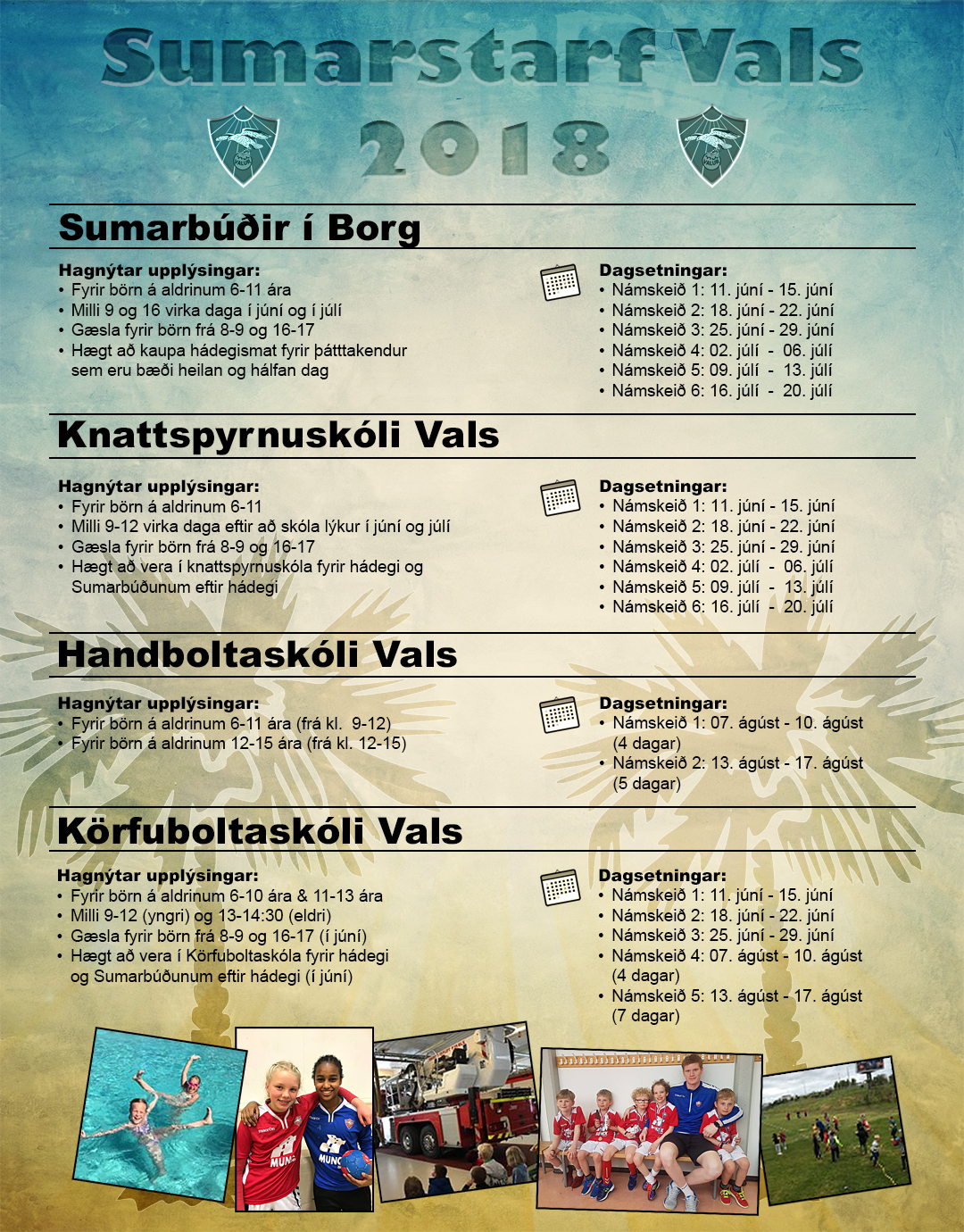 Sumarstarf Vals 2018

Sumarbúðir í Borg

Hagnýtar upplýsingar:
• Fyrir börn á aldrinum 6-11 ára
• Milli 9 og 16 virka daga í júní og í júlí
• Gæsla fyrir börn frá 8-9 og 16-17
• Hægt að kaupa hádegismat fyrir þátttakendur sem eru bæði heilan og hálfan dag

Dagsetningar:
• Námskeið 1: 11. júní - 15. júní
• Námskeið 2: 18. júní - 22. júní
• Námskeið 3: 25. júní - 29. júní
• Námskeið 4: 02. júlí - 06. júlí
• Námskeið 5: 09. júlí - 13. júlí
• Námskeið 6: 16. júlí - 20. júlí

Knattspyrnuskóli Vals

Hagnýtar upplýsingar:
• Fyrir börn á aldrinum 6-11
• Milli 9-12 virka daga eftir að skóla lýkur í júní og júlí
• Gæsla fyrir börn frá 8-9 og 16-17
• Hægt að vera í knattspyrnuskóla fyrir hádegi og Sumarbúðunum eftir hádegi

Dagsetningar:
• Námskeið 1: 11. júní - 15. júní
• Námskeið 2: 18. júní - 22. júní
• Námskeið 3: 25. júní - 29. júní
• Námskeið 4: 02. júlí - 06. júlí
• Námskeið 5: 09. júlí - 13. júlí
• Námskeið 6: 16. júlí - 20. júlí

Handboltaskóli Vals

Hagnýtar upplýsingar:
• Fyrir börn á aldrinum 6-11 ára (frá kl. 9-12)
• Fyrir börn á aldrinum 12-15 ára (frá kl. 12-15)

Dagsetningar:
• Námskeið 1: 07. ágúst - 10. ágúst (4 dagar)
• Námskeið 2: 13. ágúst - 17. ágúst (5 dagar)

Körfuboltaskóli Vals

Hagnýtar upplýsingar:
• Fyrir börn á aldrinum 6-10 ára & 11-13 ára
• Milli 9-12 (yngri) og 13-14:30 (eldri)
• Gæsla fyrir börn frá 8-9 og 16-17 (í júní)
• Hægt að vera í Körfuboltaskóla fyrir hádegi og Sumarbúðunum eftir hádegi (í júní)

Dagsetningar:
• Námskeið 1: 11. júní - 15. júní
• Námskeið 2: 18. júní - 22. júní
• Námskeið 3: 25. júní - 29. júní
• Námskeið 4: 07. ágúst - 10. ágúst (4 dagar)
• Námskeið 5: 13. ágúst - 17. ágúst (7 dagar)